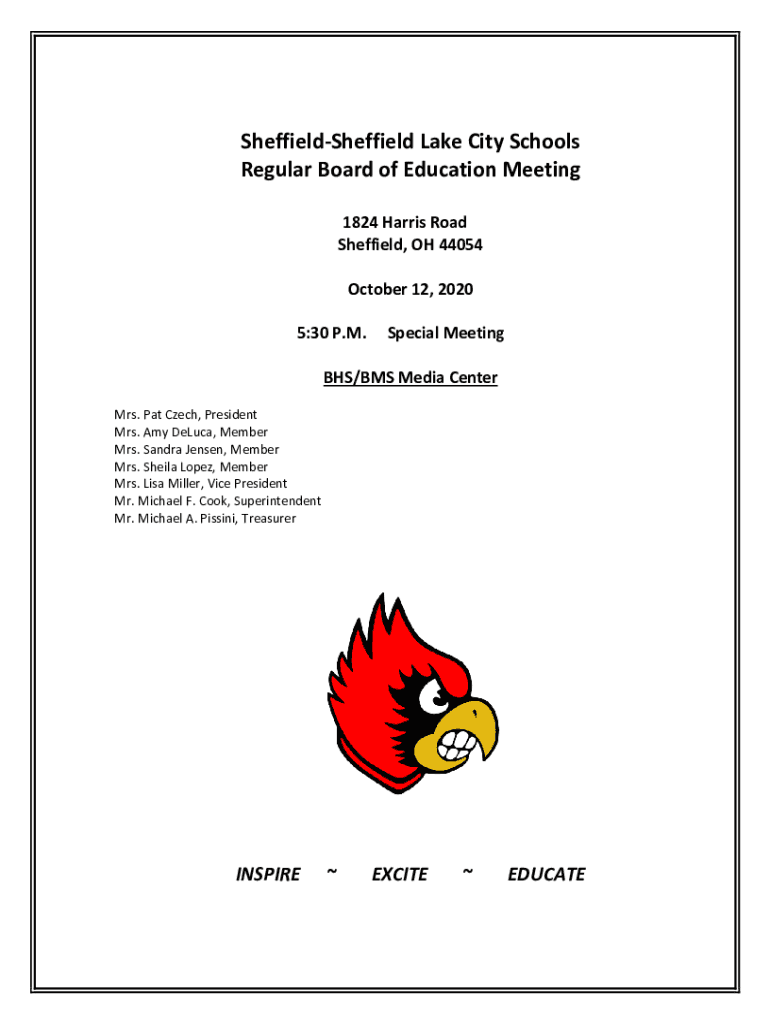 Sheffield-Sheffield Lake City Schools
Regular Board of Education Meeting

1824 Harris Road
Sheffield, OH 44054

October 12, 2020

5:30 P.M. Special Meeting

BHS/BMS Media Center

Mrs. Pat Czech, President
Mrs. Amy DeLuca, Member
Mrs. Sandra Jensen, Member
Mrs. Sheila Lopez, Member
Mrs. Lisa Miller, Vice President
Mr. Michael F. Cook, Superintendent
Mr. Michael A. Pissini, Treasurer

INSPIRE ~ EXCITE ~ EDUCATE